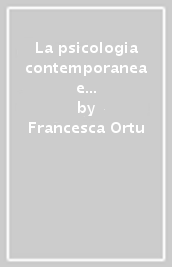 La psicologia contemporanea e...
by
Francesca Ortu